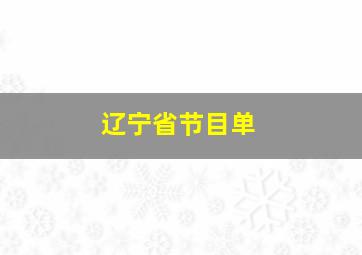 辽宁省节目单